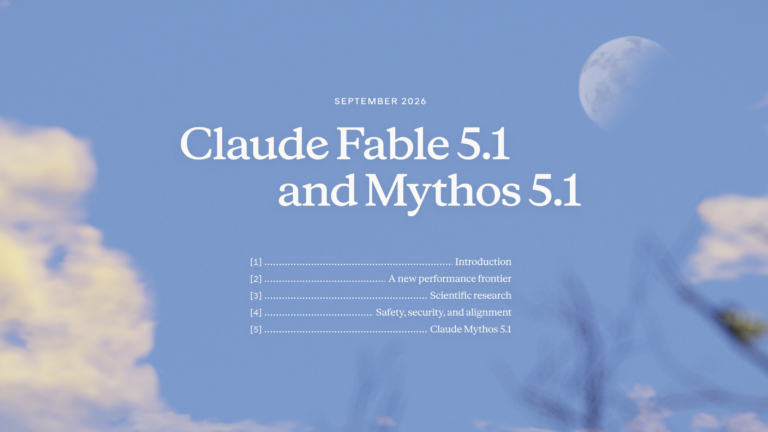 SEPTEMBER 2026

Claude Fable 5.1
and Mythos 5.1

[1] Introduction
[2] A new performance frontier
[3] Scientific research
[4] Safety, security, and alignment
[5] Claude Mythos 5.1